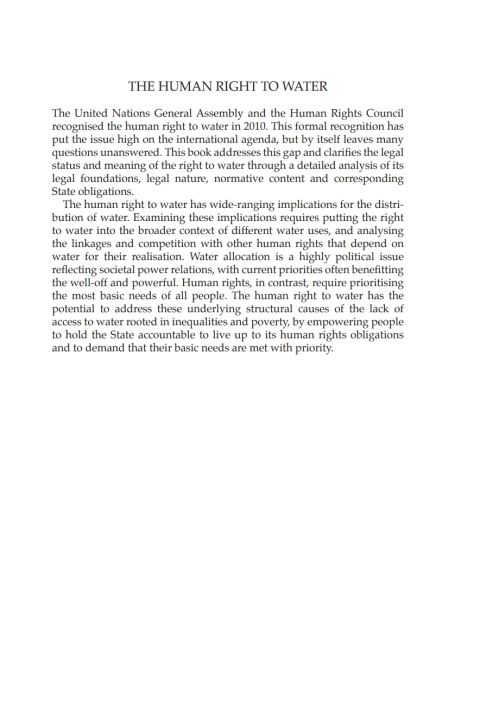 THE HUMAN RIGHT TO WATER

The United Nations General Assembly and the Human Rights Council recognised the human right to water in 2010. This formal recognition has put the issue high on the international agenda, but by itself leaves many questions unanswered. This book addresses this gap and clarifies the legal status and meaning of the right to water through a detailed analysis of its legal foundations, legal nature, normative content and corresponding State obligations.

The human right to water has wide-ranging implications for the distribution of water. Examining these implications requires putting the right to water into the broader context of different water uses, and analysing the linkages and competition with other human rights that depend on water for their realisation. Water allocation is a highly political issue reflecting societal power relations, with current priorities often benefitting the well-off and powerful. Human rights, in contrast, require prioritising the most basic needs of all people. The human right to water has the potential to address these underlying structural causes of the lack of access to water rooted in inequalities and poverty, by empowering people to hold the State accountable to live up to its human rights obligations and to demand that their basic needs are met with priority.